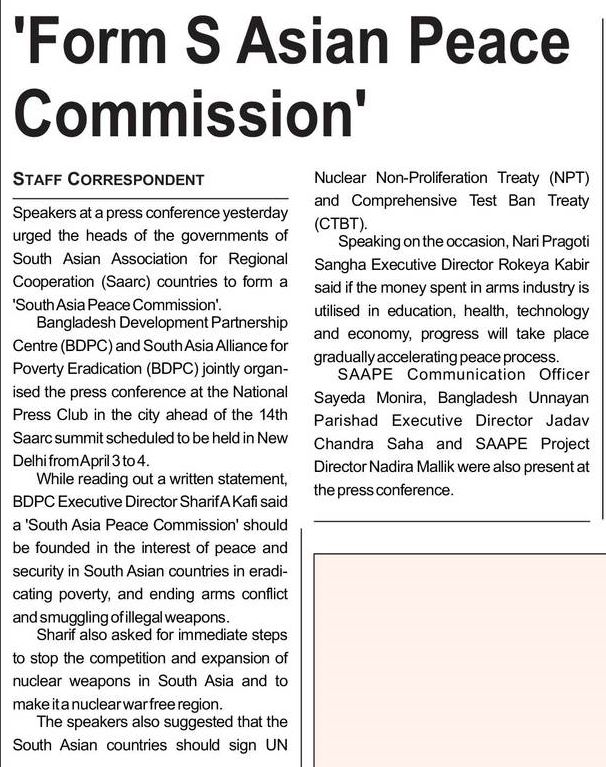 'Form S Asian Peace Commission'

STAFF CORRESPONDENT

Speakers at a press conference yesterday urged the heads of the governments of South Asian Association for Regional Cooperation (Saarc) countries to form a 'South Asia Peace Commission'.

Bangladesh Development Partnership Centre (BDPC) and South Asia Alliance for Poverty Eradication (BDPC) jointly organised the press conference at the National Press Club in the city ahead of the 14th Saarc summit scheduled to be held in New Delhi from April 3 to 4.

While reading out a written statement, BDPC Executive Director Sharif A Kafi said a 'South Asia Peace Commission' should be founded in the interest of peace and security in South Asian countries in eradicating poverty, and ending arms conflict and smuggling of illegal weapons.

Sharif also asked for immediate steps to stop the competition and expansion of nuclear weapons in South Asia and to make it a nuclear war free region.

The speakers also suggested that the South Asian countries should sign UN Nuclear Non-Proliferation Treaty (NPT) and Comprehensive Test Ban Treaty (CTBT).

Speaking on the occasion, Nari Pragoti Sangha Executive Director Rokeya Kabir said if the money spent in arms industry is utilised in education, health, technology and economy, progress will take place gradually accelerating peace process.

SAAPE Communication Officer Sayeda Monira, Bangladesh Unnayan Parishad Executive Director Jadav Chandra Saha and SAAPE Project Director Nadira Mallik were also present at the press conference.